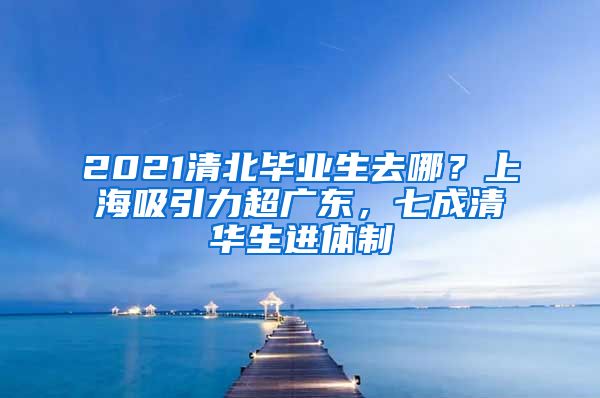 2021清北毕业生去哪？上海吸引力超广东，七成清华生进体制